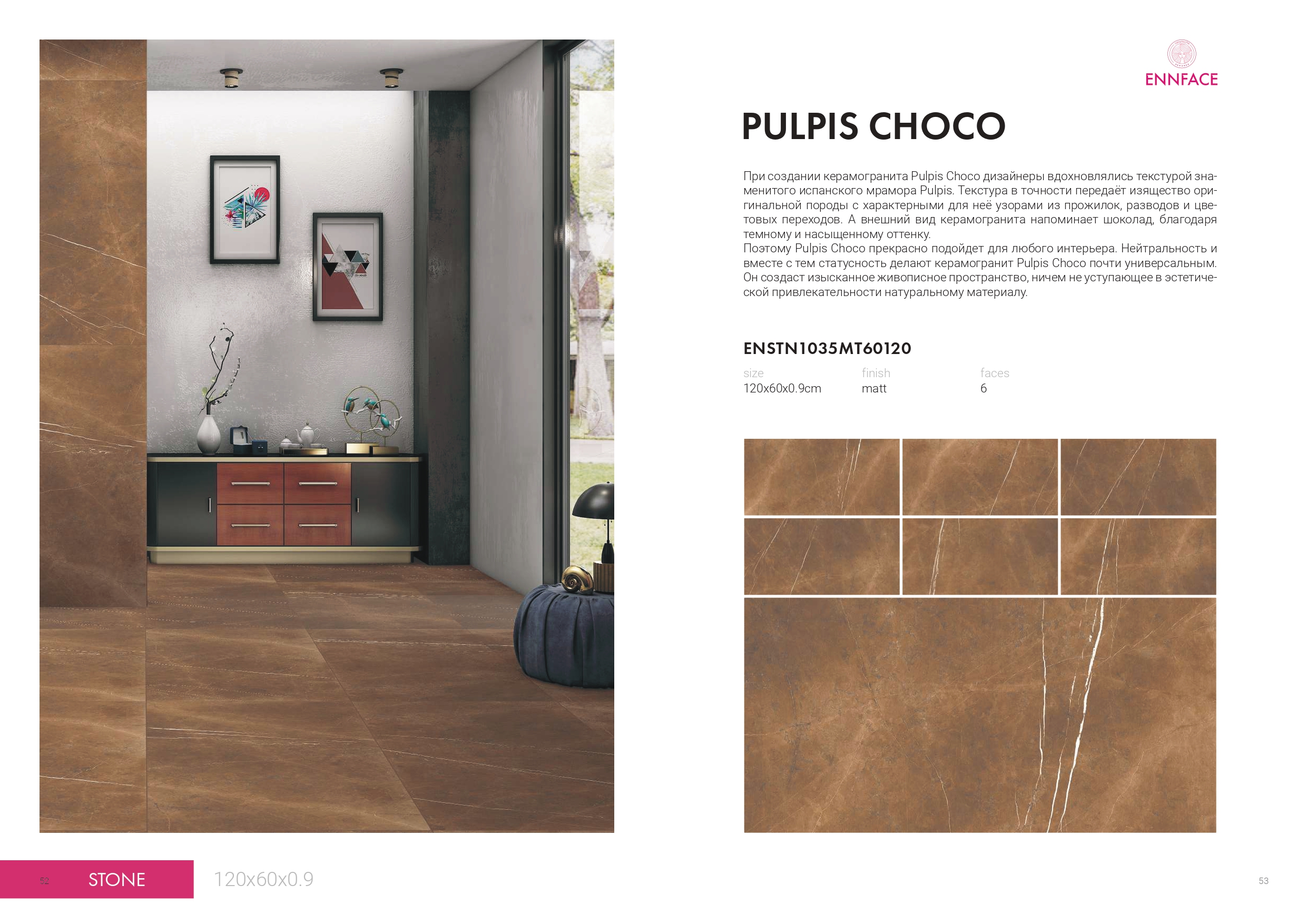 ENNFACE

PULPIS CHOCO

При создании керамогранита Pulpis Choco дизайнеры вдохновлялись текстурой знаменитого испанского мрамора Pulpis. Текстура в точности передаёт изящество оригинальной породы с характерными для неё узорами из прожилок, разводов и цветовых переходов. А внешний вид керамогранита напоминает шоколад, благодаря темному и насыщенному оттенку.

Поэтому Pulpis Choco прекрасно подойдет для любого интерьера. Нейтральность и вместе с тем статусность делают керамогранит Pulpis Choco почти универсальным. Он создаст изысканное живописное пространство, ничем не уступающее в эстетической привлекательности натуральному материалу.

ENSTN1035MT60120

size
120x60x0.9cm

finish
matt

faces
6

52 STONE 120x60x0.9

53